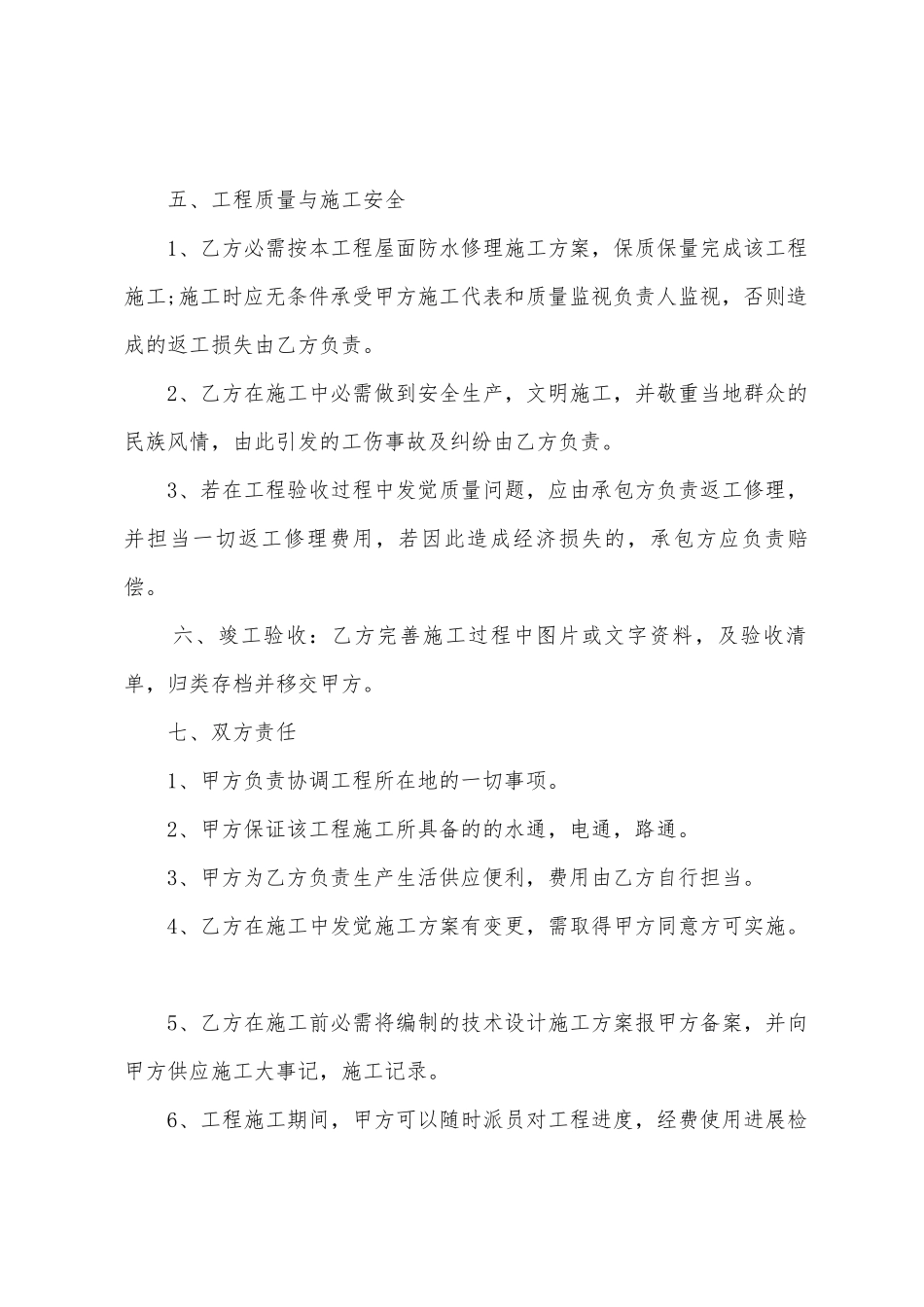 五、工程质量与施工安全

1、乙方必需按本工程屋面防水修理施工方案，保质保量完成该工程施工;施工时应无条件承受甲方施工代表和质量监视负责人监视，否则造成的返工损失由乙方负责。

2、乙方在施工中必需做到安全生产，文明施工，并敬重当地群众的民族风情，由此引发的工伤事故及纠纷由乙方负责。

3、若在工程验收过程中发觉质量问题，应由承包方负责返工修理，并担当一切返工修理费用，若因此造成经济损失的，承包方应负责赔偿。

六、竣工验收：乙方完善施工过程中图片或文字资料，及验收清单，归类存档并移交甲方。

七、双方责任

1、甲方负责协调工程所在地的一切事项。

2、甲方保证该工程施工所具备的的水通，电通，路通。

3、甲方为乙方负责生产生活供应便利，费用由乙方自行担当。

4、乙方在施工中发觉施工方案有变更，需取得甲方同意方可实施。

5、乙方在施工前必需将编制的技术设计施工方案报甲方备案，并向甲方供应施工大事记，施工记录。

6、工程施工期间，甲方可以随时派员对工程进度，经费使用进展检